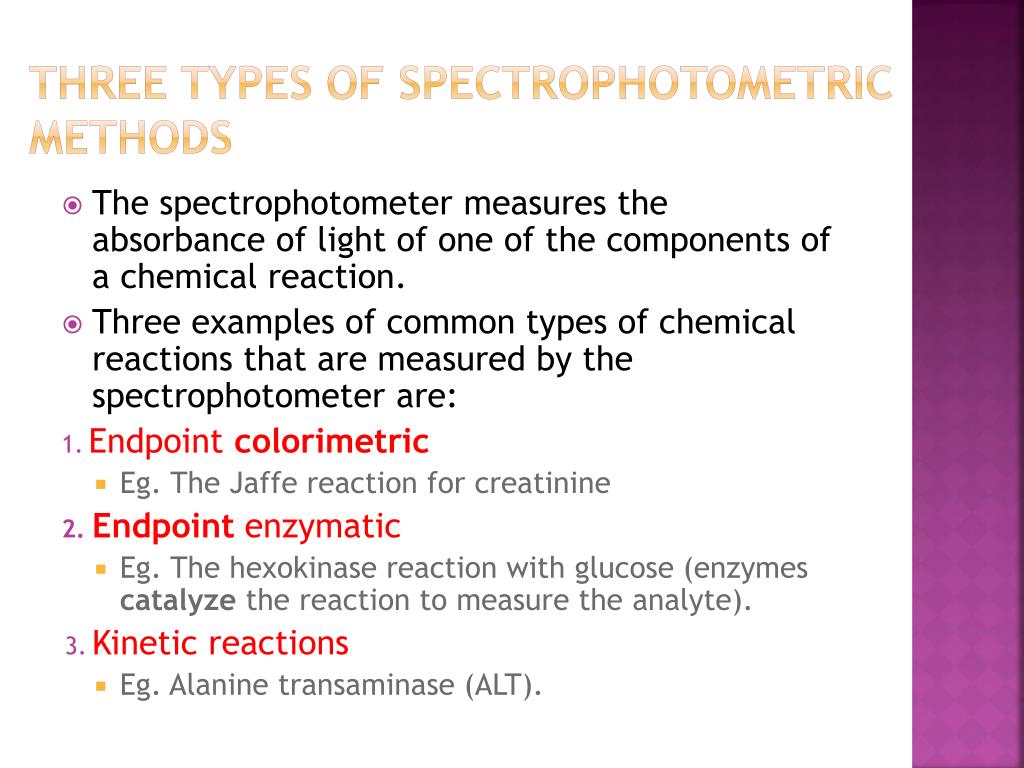 THREE TYPES OF SPECTROPHOTOMETRIC METHODS

The spectrophotometer measures the absorbance of light of one of the components of a chemical reaction.

Three examples of common types of chemical reactions that are measured by the spectrophotometer are:

1. Endpoint colorimetric
Eg. The Jaffe reaction for creatinine

2. Endpoint enzymatic
Eg. The hexokinase reaction with glucose (enzymes catalyze the reaction to measure the analyte).

3. Kinetic reactions
Eg. Alanine transaminase (ALT).